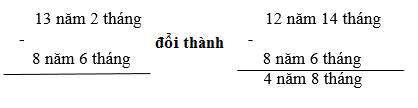 13 năm 2 tháng
-
8 năm 6 tháng

đổi thành

12 năm 14 tháng
-
8 năm 6 tháng
4 năm 8 tháng